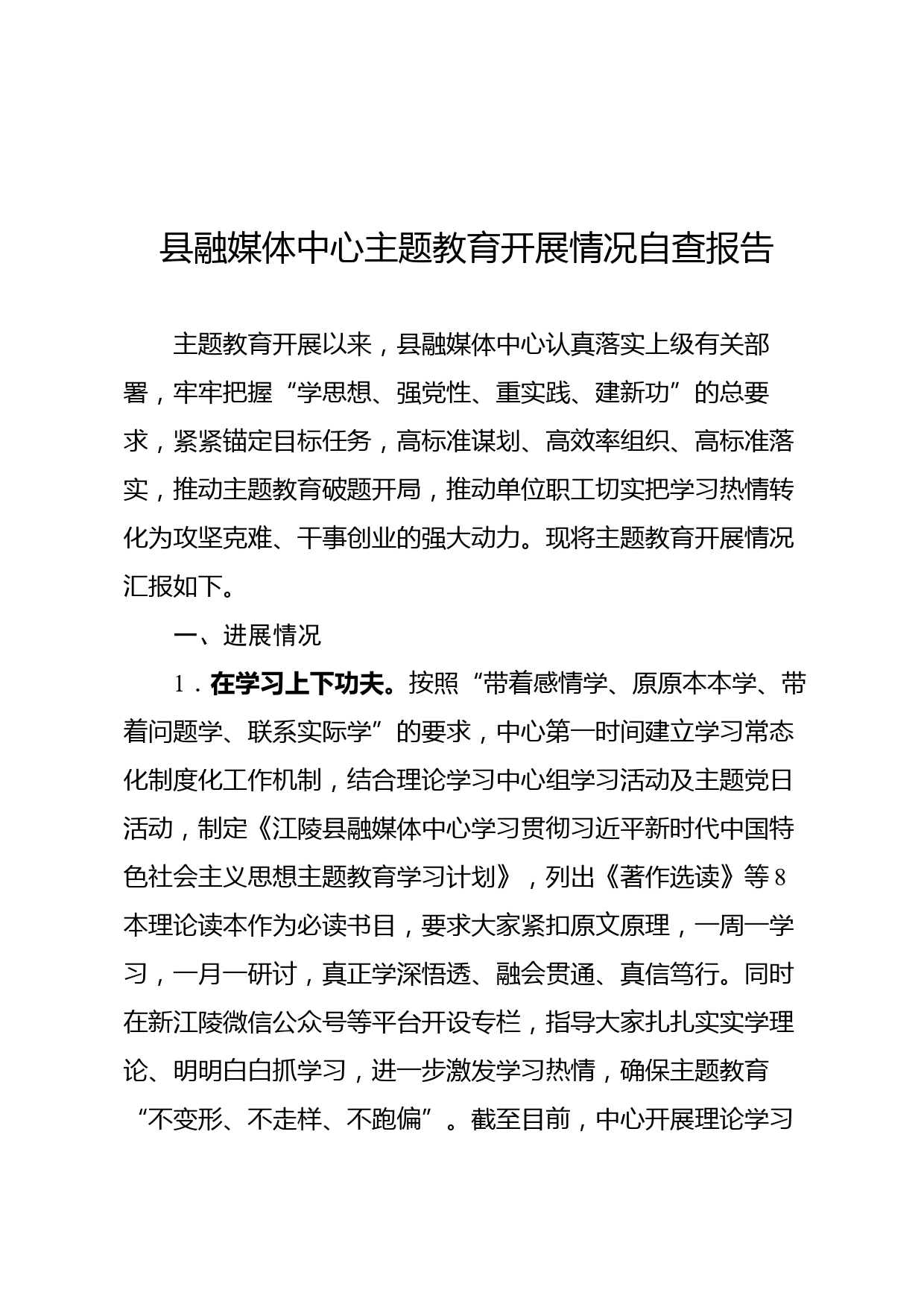 县融媒体中心主题教育开展情况自查报告

主题教育开展以来，县融媒体中心认真落实上级有关部署，牢牢把握“学思想、强党性、重实践、建新功”的总要求，紧紧锚定目标任务，高标准谋划、高效率组织、高标准落实，推动主题教育破题开局，推动单位职工切实把学习热情转化为攻坚克难、干事创业的强大动力。现将主题教育开展情况汇报如下。

一、进展情况

1．在学习上下功夫。按照“带着感情学、原原本本学、带着问题学、联系实际学”的要求，中心第一时间建立学习常态化制度化工作机制，结合理论学习中心组学习活动及主题党日活动，制定《江陵县融媒体中心学习贯彻习近平新时代中国特色社会主义思想主题教育学习计划》，列出《著作选读》等8本理论读本作为必读书目，要求大家紧扣原文原理，一周一学习，一月一研讨，真正学深悟透、融会贯通、真信笃行。同时在新江陵微信公众号等平台开设专栏，指导大家扎扎实实学理论、明明白白抓学习，进一步激发学习热情，确保主题教育“不变形、不走样、不跑偏”。截至目前，中心开展理论学习